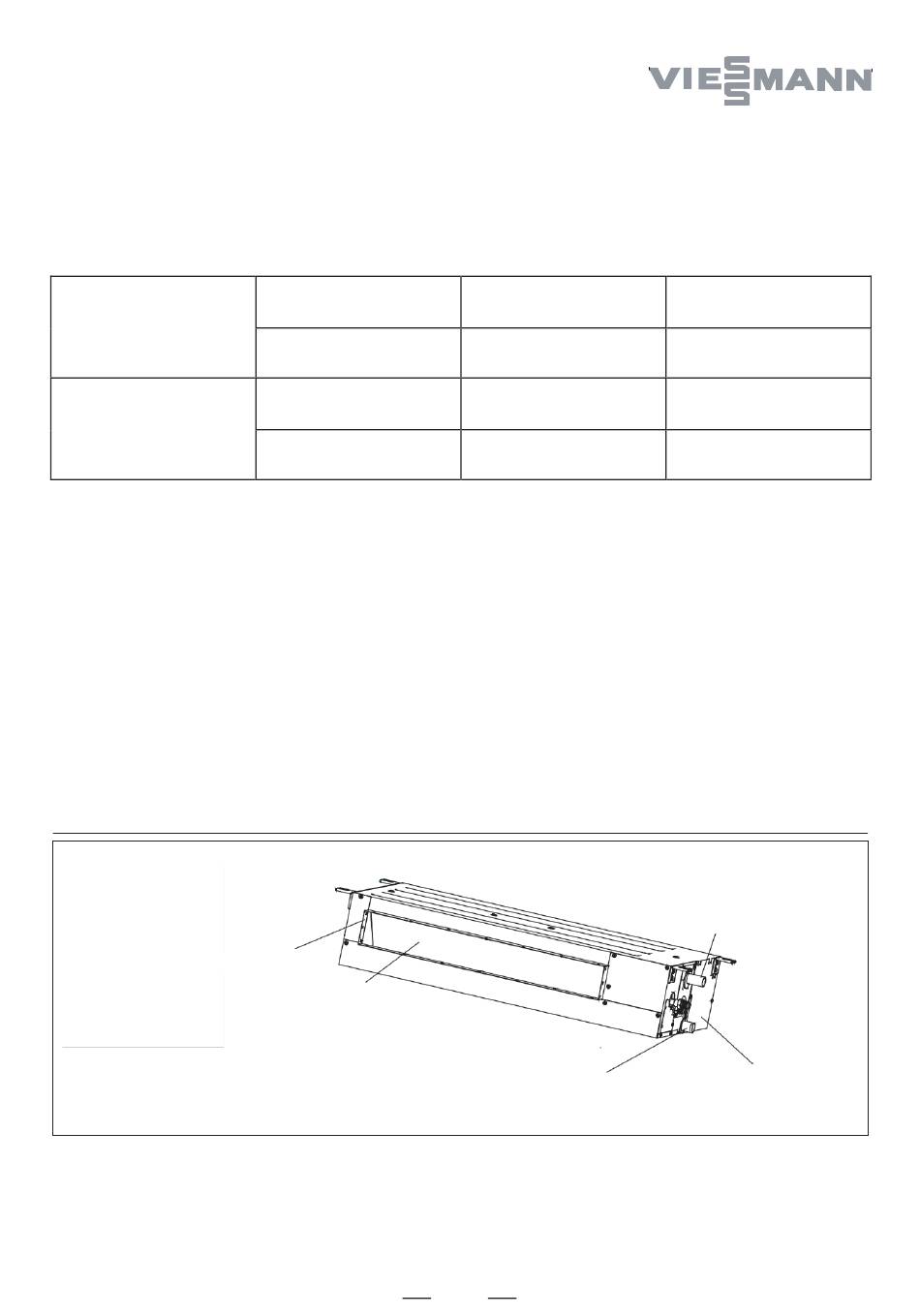 VIESSMANN